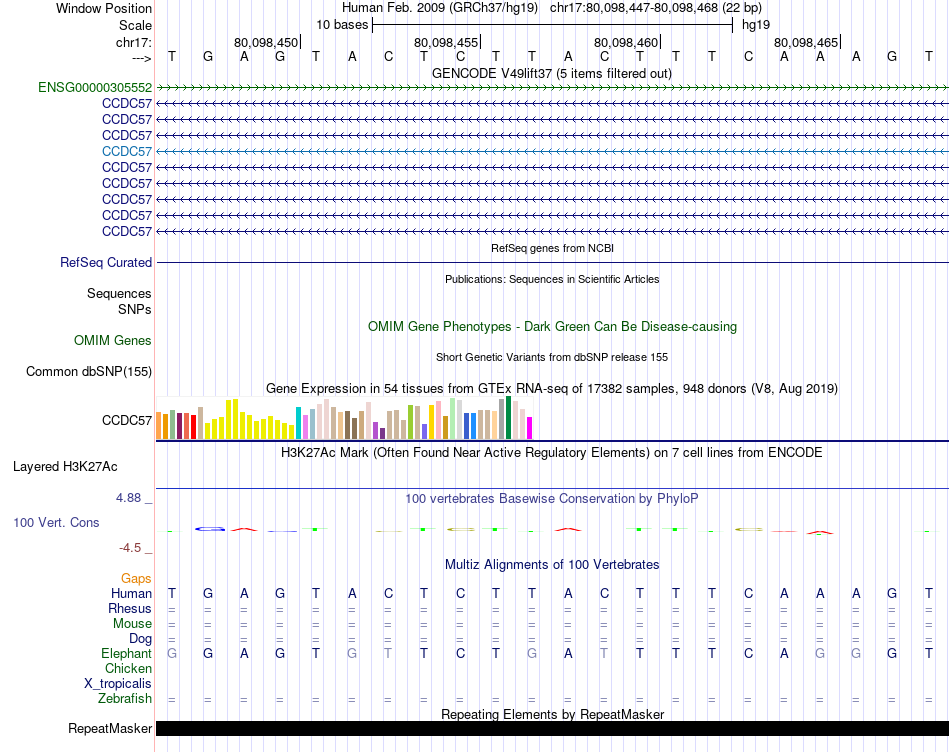 Window Position Human Feb. 2009 (GRCh37/hg19) chr17:80,098,447-80,098,468 (22 bp)
Scale 10 bases hg19
chr17: 80,098,450 80,098,455 80,098,460 80,098,465
---> T G A G T A C T C T T A C T T T C A A A G T
GENCODE V49lift37 (5 items filtered out)
ENSG00000305552
CCDC57
CCDC57
CCDC57
CCDC57
CCDC57
CCDC57
CCDC57
CCDC57
CCDC57
RefSeq genes from NCBI
RefSeq Curated
Publications: Sequences in Scientific Articles
Sequences
SNPs
OMIM Gene Phenotypes - Dark Green Can Be Disease-causing
OMIM Genes
Short Genetic Variants from dbSNP release 155
Common dbSNP(155)
Gene Expression in 54 tissues from GTEx RNA-seq of 17382 samples, 948 donors (V8, Aug 2019)
CCDC57
H3K27Ac Mark (Often Found Near Active Regulatory Elements) on 7 cell lines from ENCODE
Layered H3K27Ac
4.88 _ 100 vertebrates Basewise Conservation by PhyloP
100 Vert. Cons
-4.5 _
Multiz Alignments of 100 Vertebrates
Gaps
Human T G A G T A C T C T T A C T T T C A A A G T
Rhesus = = = = = = = = = = = = = = = = = = = = = =
Mouse = = = = = = = = = = = = = = = = = = = = = =
Dog = = = = = = = = = = = = = = = = = = = = = =
Elephant G G A G T G T T C T G A T T T T C A G G G T
Chicken
X_tropicalis
Zebrafish = = = = = = = = = = = = = = = = = = = = = =
Repeating Elements by RepeatMasker
RepeatMasker